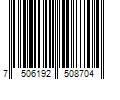 7 506192 508704